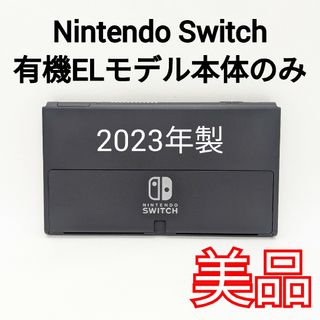 Nintendo Switch
有機ELモデル本体のみ

2023年製

NINTENDO
SWITCH

美品